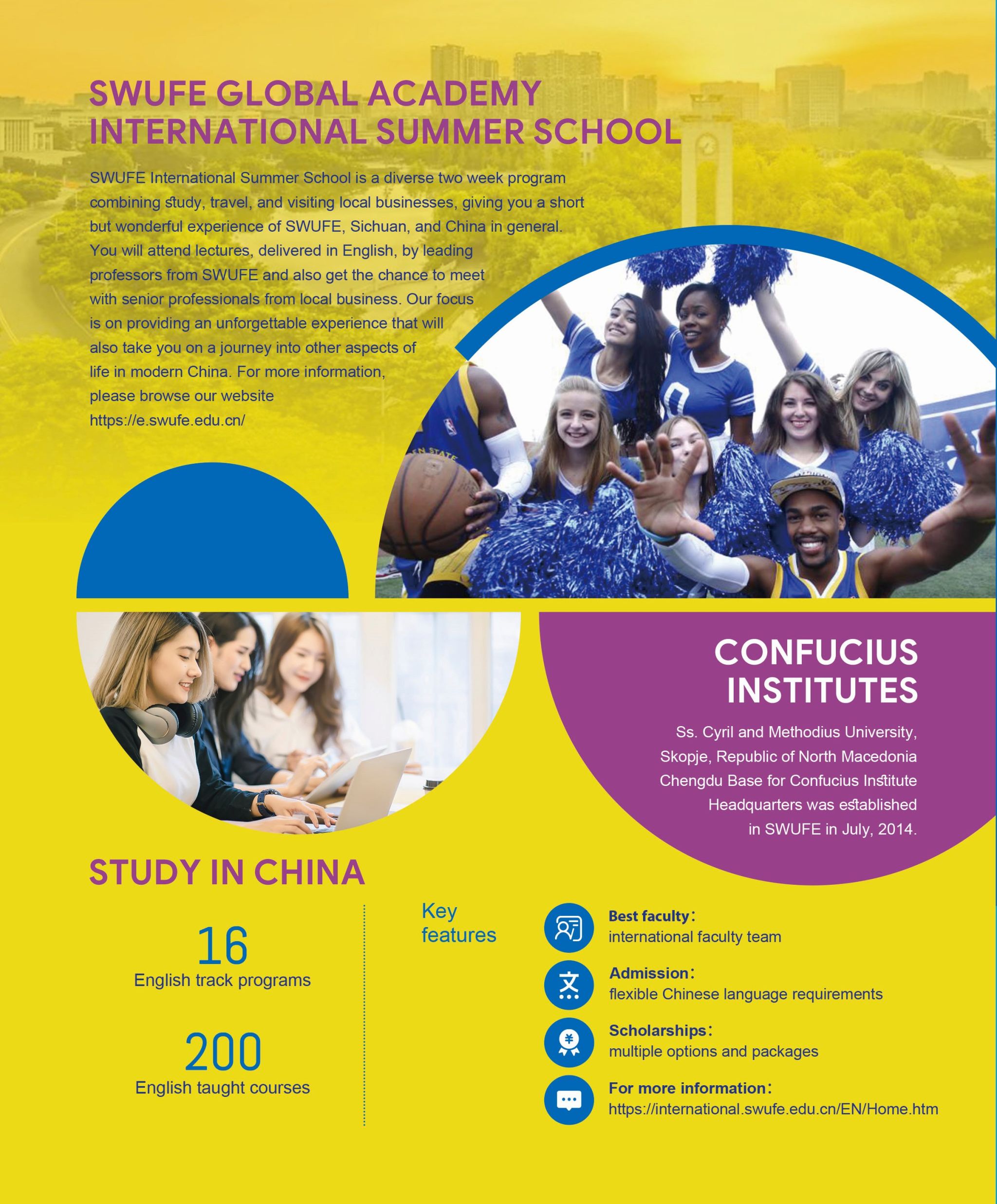 SWUFE GLOBAL ACADEMY
INTERNATIONAL SUMMER SCHOOL

SWUFE International Summer School is a diverse two week program combining study, travel, and visiting local businesses, giving you a short but wonderful experience of SWUFE, Sichuan, and China in general. You will attend lectures, delivered in English, by leading professors from SWUFE and also get the chance to meet with senior professionals from local business. Our focus is on providing an unforgettable experience that will also take you on a journey into other aspects of life in modern China. For more information, please browse our website https://e.swufe.edu.cn/

CONFUCIUS INSTITUTES

Ss. Cyril and Methodius University, Skopje, Republic of North Macedonia Chengdu Base for Confucius Institute Headquarters was established in SWUFE in July, 2014.

STUDY IN CHINA

16
English track programs

200
English taught courses

Key features

Best faculty:
international faculty team

Admission:
flexible Chinese language requirements

Scholarships:
multiple options and packages

For more information:
https://international.swufe.edu.cn/EN/Home.htm